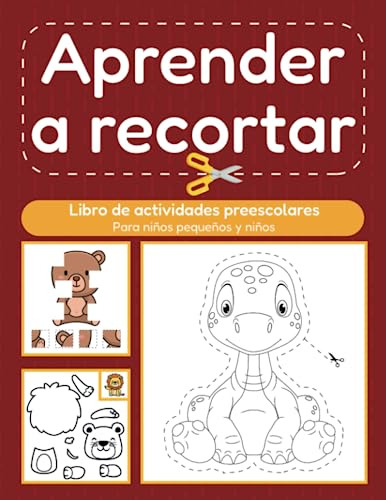 Aprender a recortar

Libro de actividades preescolares
Para niños pequeños y niños